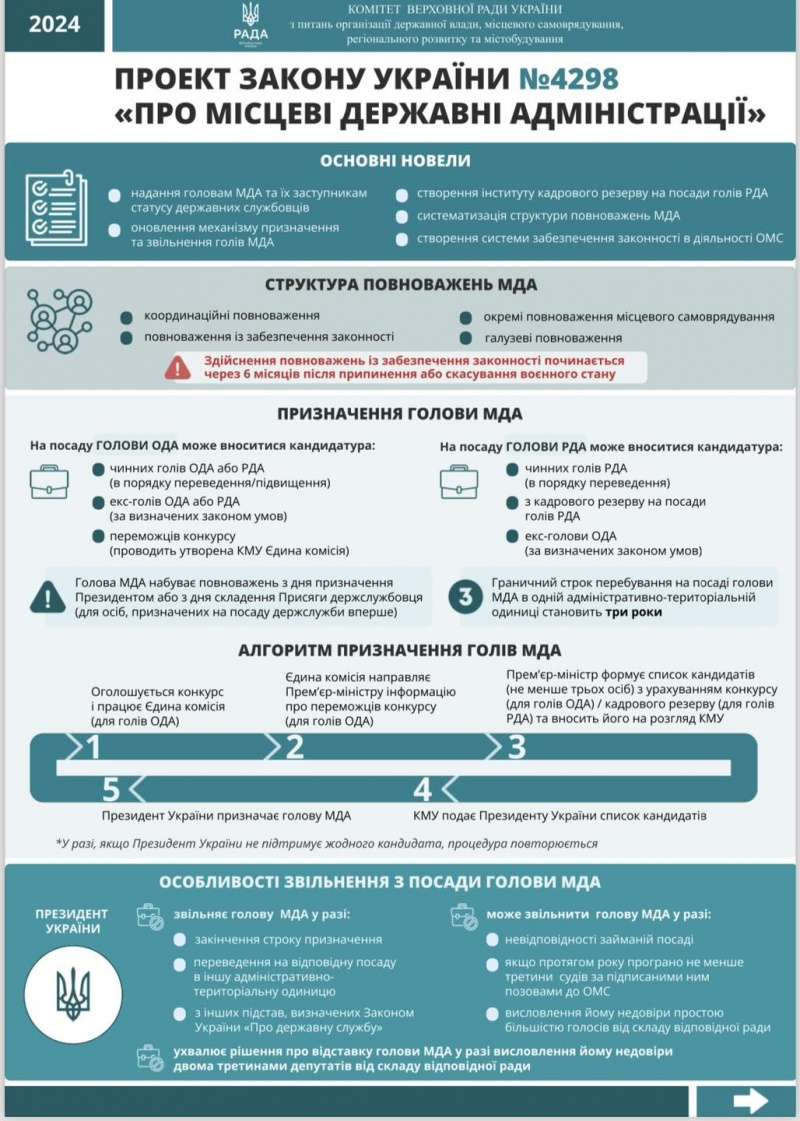 2024

РАДА

КОМІТЕТ ВЕРХОВНОЇ РАДИ УКРАЇНИ
з питань організації державної влади, місцевого самоврядування, регіонального розвитку та містобудування

ПРОЕКТ ЗАКОНУ УКРАЇНИ №4298
«ПРО МІСЦЕВІ ДЕРЖАВНІ АДМІНІСТРАЦІЇ»

ОСНОВНІ НОВЕЛИ

надання головам МДА та їх заступникам статусу державних службовців

оновлення механізму призначення та звільнення голів МДА

створення інституту кадрового резерву на посади голів РДА

систематизація структури повноважень МДА

створення системи забезпечення законності в діяльності ОМС

СТРУКТУРА ПОВНОВАЖЕНЬ МДА

координаційні повноваження

повноваження із забезпечення законності

окремі повноваження місцевого самоврядування

галузеві повноваження

Здійснення повноважень із забезпечення законності починається через 6 місяців після припинення або скасування воєнного стану

ПРИЗНАЧЕННЯ ГОЛОВИ МДА

На посаду ГОЛОВИ ОДА може вноситися кандидатура:

чинних голів ОДА або РДА (в порядку переведення/підвищення)

екс-голів ОДА або РДА (за визначених законом умов)

переможців конкурсу (проводить утворена КМУ Єдина комісія)

На посаду ГОЛОВИ РДА може вноситися кандидатура:

чинних голів РДА (в порядку переведення)

з кадрового резерву на посади голів РДА

екс-голови ОДА (за визначених законом умов)

Голова МДА набуває повноважень з дня призначення Президентом або з дня складення Присяги держслужбовця (для осіб, призначених на посаду держслужби вперше)

3

Граничний строк перебування на посаді голови МДА в одній адміністративно-територіальній одиниці становить три роки

АЛГОРИТМ ПРИЗНАЧЕННЯ ГОЛІВ МДА

Оголошується конкурс і працює Єдина комісія (для голів ОДА)

Єдина комісія направляє Прем'єр-міністру інформацію про переможців конкурсу (для голів ОДА)

Прем'єр-міністр формує список кандидатів (не менше трьох осіб) з урахуванням конкурсу (для голів ОДА) / кадрового резерву (для голів РДА) та вносить його на розгляд КМУ

1

2

3

5

4

Президент України призначає голову МДА

КМУ подає Президенту України список кандидатів

*У разі, якщо Президент України не підтримує жодного кандидата, процедура повторюється

ОСОБЛИВОСТІ ЗВІЛЬНЕННЯ З ПОСАДИ ГОЛОВИ МДА

ПРЕЗИДЕНТ УКРАЇНИ

звільняє голову МДА у разі:

закінчення строку призначення

переведення на відповідну посаду в іншу адміністративно-територіальну одиницю

з інших підстав, визначених Законом України «Про державну службу»

може звільнити голову МДА у разі:

невідповідності займаній посаді

якщо протягом року програно не менше третини судів за підписаними ним позовами до ОМС

висловлення йому недовіри простою більшістю голосів від складу відповідної ради

ухвалює рішення про відставку голови МДА у разі висловлення йому недовіри двома третинами депутатів від складу відповідної ради